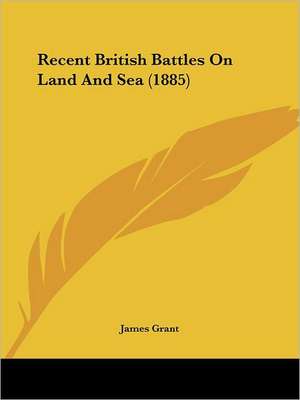 Recent British Battles On Land And Sea (1885)

James Grant